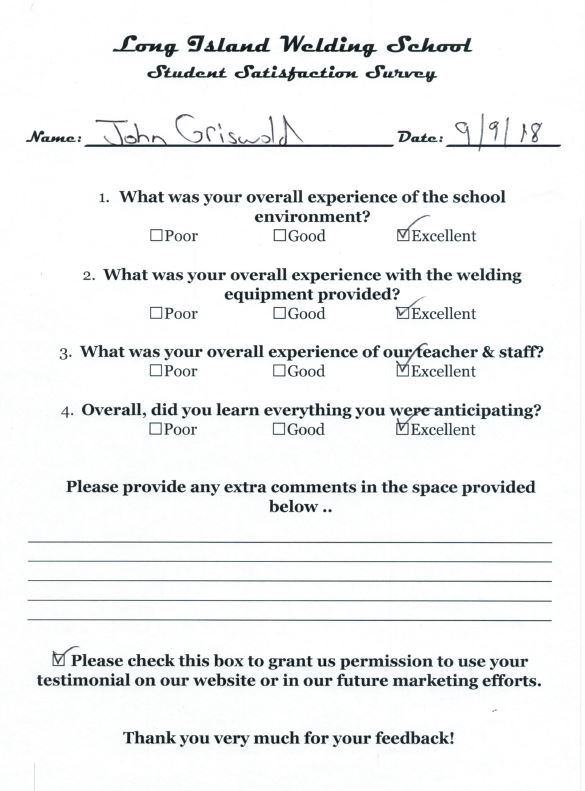 Long Island Welding School
Student Satisfaction Survey

Name: John Griswold Date: 9/9/18

1. What was your overall experience of the school environment?
☐Poor ☐Good ☑Excellent

2. What was your overall experience with the welding equipment provided?
☐Poor ☐Good ☑Excellent

3. What was your overall experience of our teacher & staff?
☐Poor ☐Good ☑Excellent

4. Overall, did you learn everything you were anticipating?
☐Poor ☐Good ☑Excellent

Please provide any extra comments in the space provided below ..

☑ Please check this box to grant us permission to use your testimonial on our website or in our future marketing efforts.

Thank you very much for your feedback!